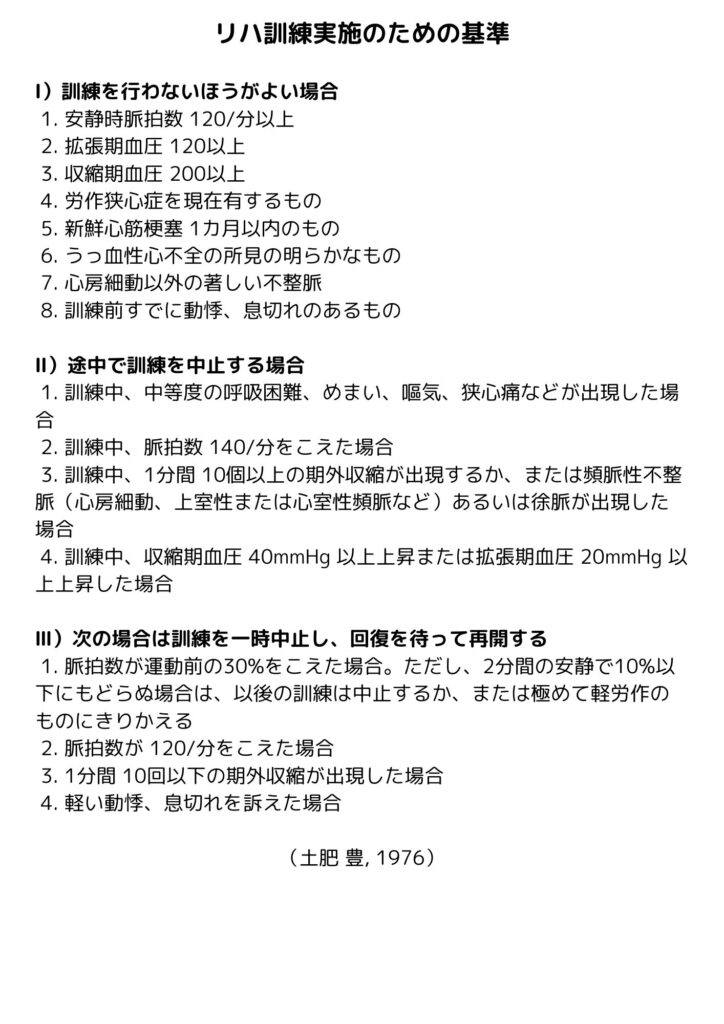 リハ訓練実施のための基準

I）訓練を行わないほうがよい場合
1. 安静時脈拍数 120/分以上
2. 拡張期血圧 120以上
3. 収縮期血圧 200以上
4. 労作狭心症を現在有するもの
5. 新鮮心筋梗塞 1カ月以内のもの
6. うっ血性心不全の所見の明らかなもの
7. 心房細動以外の著しい不整脈
8. 訓練前すでに動悸、息切れのあるもの

II）途中で訓練を中止する場合
1. 訓練中、中等度の呼吸困難、めまい、嘔気、狭心痛などが出現した場合
2. 訓練中、脈拍数 140/分をこえた場合
3. 訓練中、1分間 10個以上の期外収縮が出現するか、または頻脈性不整脈（心房細動、上室性または心室性頻脈など）あるいは徐脈が出現した場合
4. 訓練中、収縮期血圧 40mmHg 以上上昇または拡張期血圧 20mmHg 以上上昇した場合

III）次の場合は訓練を一時中止し、回復を待って再開する
1. 脈拍数が運動前の30%をこえた場合。ただし、2分間の安静で10%以下にもどらぬ場合は、以後の訓練は中止するか、または極めて軽労作のものにきりかえる
2. 脈拍数が 120/分をこえた場合
3. 1分間 10回以下の期外収縮が出現した場合
4. 軽い動悸、息切れを訴えた場合

（土肥 豊, 1976）